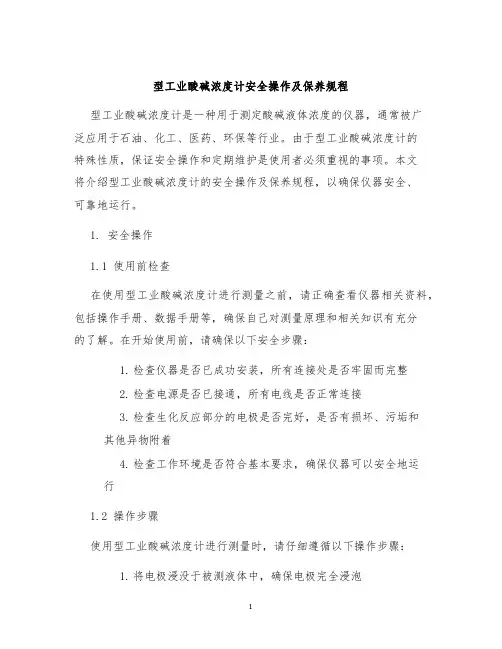 型工业酸碱浓度计安全操作及保养规程

型工业酸碱浓度计是一种用于测定酸碱液体浓度的仪器，通常被广泛应用于石油、化工、医药、环保等行业。由于型工业酸碱浓度计的特殊性质，保证安全操作和定期维护是使用者必须重视的事项。本文将介绍型工业酸碱浓度计的安全操作及保养规程，以确保仪器安全、可靠地运行。

1. 安全操作

1.1 使用前检查

在使用型工业酸碱浓度计进行测量之前，请正确查看仪器相关资料，包括操作手册、数据手册等，确保自己对测量原理和相关知识有充分的了解。在开始使用前，请确保以下安全步骤：

1. 检查仪器是否已成功安装，所有连接处是否牢固而完整

2. 检查电源是否已接通，所有电线是否正常连接

3. 检查生化反应部分的电极是否完好，是否有损坏、污垢和其他异物附着

4. 检查工作环境是否符合基本要求，确保仪器可以安全地运行

1.2 操作步骤

使用型工业酸碱浓度计进行测量时，请仔细遵循以下操作步骤：

1. 将电极浸没于被测液体中，确保电极完全浸泡

1